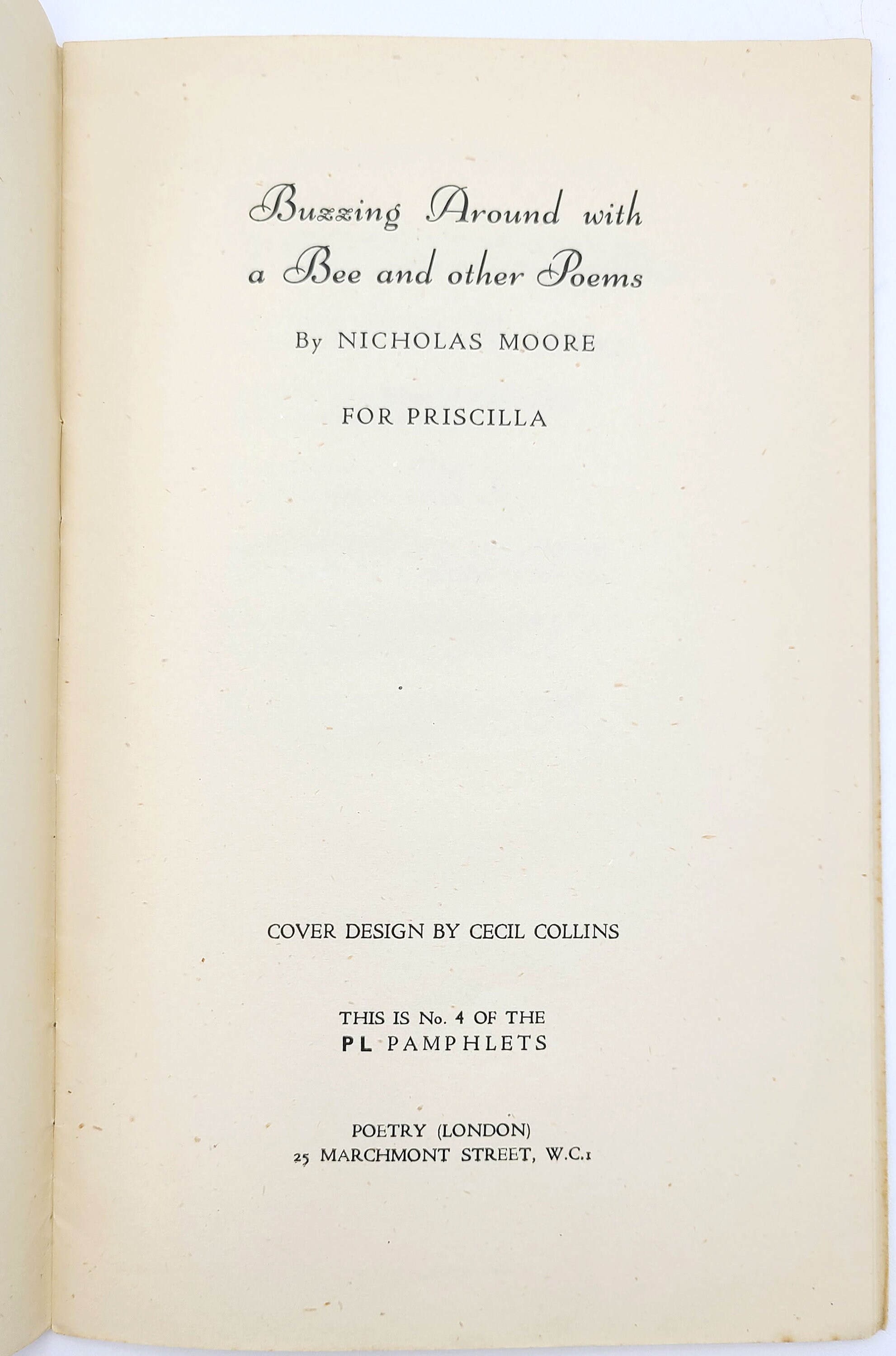 Buzzing Around with a Bee and other Poems

By NICHOLAS MOORE

FOR PRISCILLA

COVER DESIGN BY CECIL COLLINS

THIS IS No. 4 OF THE
PL PAMPHLETS

POETRY (LONDON)
25 MARCHMONT STREET, W.C.1